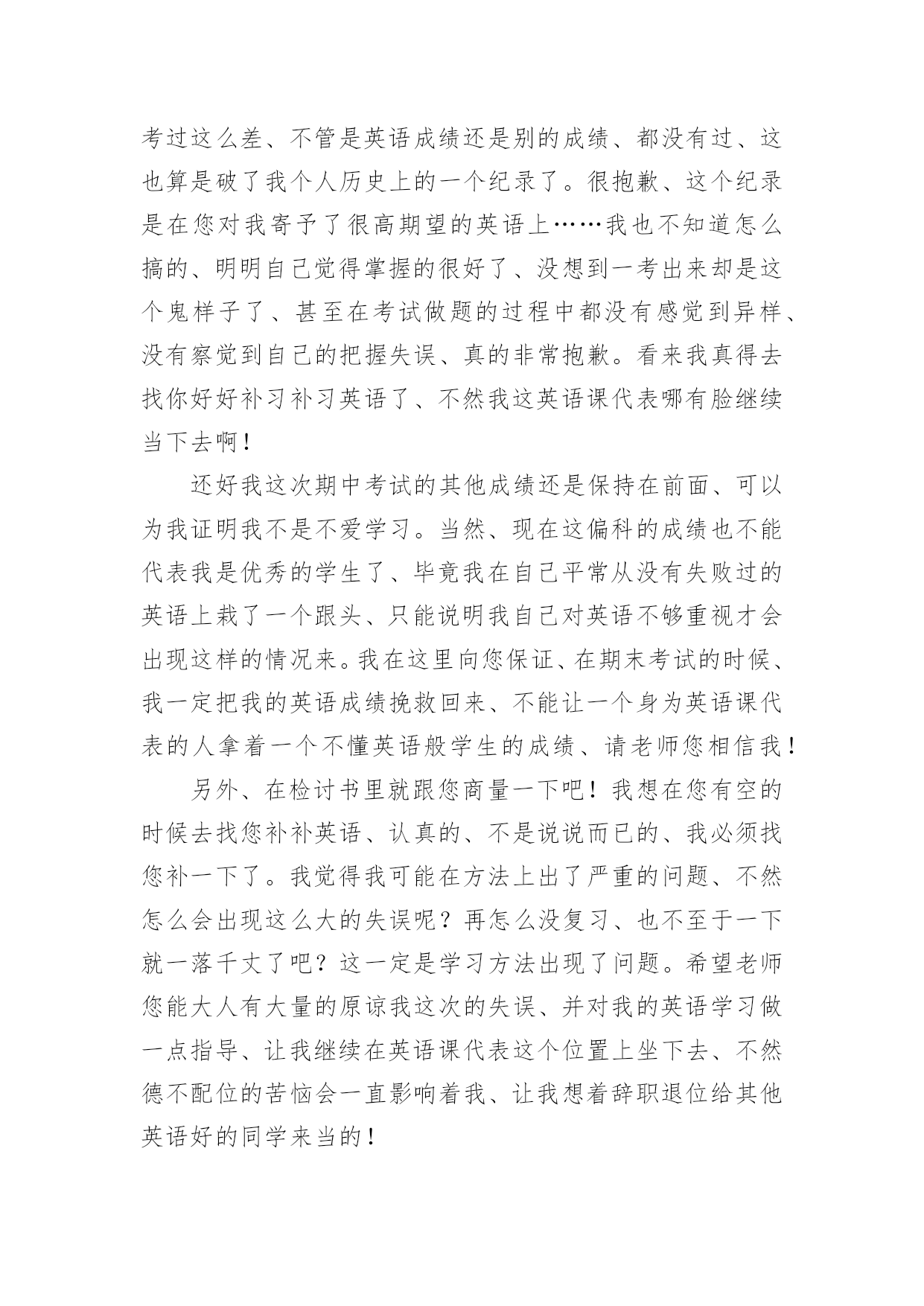 考过这么差、不管是英语成绩还是别的成绩、都没有过、这也算是破了我个人历史上的一个纪录了。很抱歉、这个纪录是在您对我寄予了很高期望的英语上……我也不知道怎么搞的、明明自己觉得掌握的很好了、没想到一考出来却是这个鬼样子了、甚至在考试做题的过程中都没有感觉到异样、没有察觉到自己的把握失误、真的非常抱歉。看来我真得去找你好好补习补习英语了、不然我这英语课代表哪有脸继续当下去啊！

还好我这次期中考试的其他成绩还是保持在前面、可以为我证明我不是不爱学习。当然、现在这偏科的成绩也不能代表我是优秀的学生了、毕竟我在自己平常从没有失败过的英语上栽了一个跟头、只能说明我自己对英语不够重视才会出现这样的情况来。我在这里向您保证、在期末考试的时候、我一定把我的英语成绩挽救回来、不能让一个身为英语课代表的人拿着一个不懂英语般学生的成绩、请老师您相信我！

另外、在检讨书里就跟您商量一下吧！我想在您有空的时候去找您补补英语、认真的、不是说说而已的、我必须找您补一下了。我觉得我可能在方法上出了严重的问题、不然怎么会出现这么大的失误呢？再怎么没复习、也不至于一下就一落千丈了吧？这一定是学习方法出现了问题。希望老师您能大人有大量的原谅我这次的失误、并对我的英语学习做一点指导、让我继续在英语课代表这个位置上坐下去、不然德不配位的苦恼会一直影响着我、让我想着辞职退位给其他英语好的同学来当的！